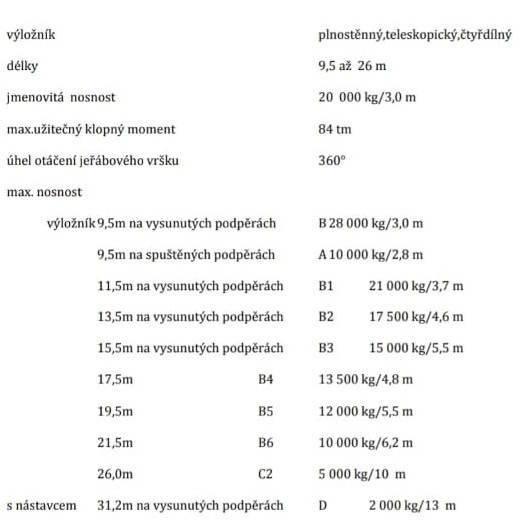 výložník plnostěnný,teleskopický,čtyřdílný

délky 9,5 až 26 m

jmenovitá nosnost 20 000 kg/3,0 m

max.užitečný klopný moment 84 tm

úhel otáčení jeřábového vršku 360°

max. nosnost

výložník 9,5m na vysunutých podpěrách B 28 000 kg/3,0 m

9,5m na spuštěných podpěrách A 10 000 kg/2,8 m

11,5m na vysunutých podpěrách B1 21 000 kg/3,7 m

13,5m na vysunutých podpěrách B2 17 500 kg/4,6 m

15,5m na vysunutých podpěrách B3 15 000 kg/5,5 m

17,5m B4 13 500 kg/4,8 m

19,5m B5 12 000 kg/5,5 m

21,5m B6 10 000 kg/6,2 m

26,0m C2 5 000 kg/10 m

s nástavcem 31,2m na vysunutých podpěrách D 2 000 kg/13 m